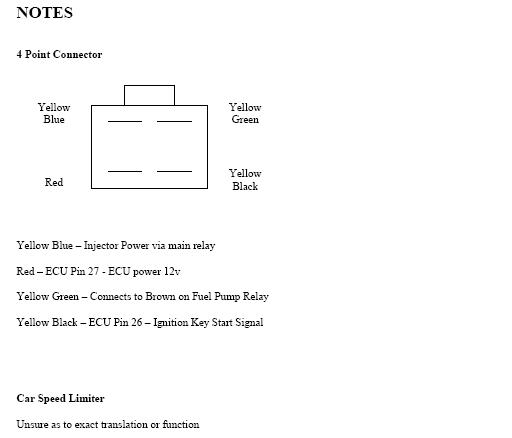 NOTES

4 Point Connector

Yellow Blue

Yellow Green

Red

Yellow Black

Yellow Blue – Injector Power via main relay

Red – ECU Pin 27 - ECU power 12v

Yellow Green – Connects to Brown on Fuel Pump Relay

Yellow Black – ECU Pin 26 – Ignition Key Start Signal

Car Speed Limiter

Unsure as to exact translation or function